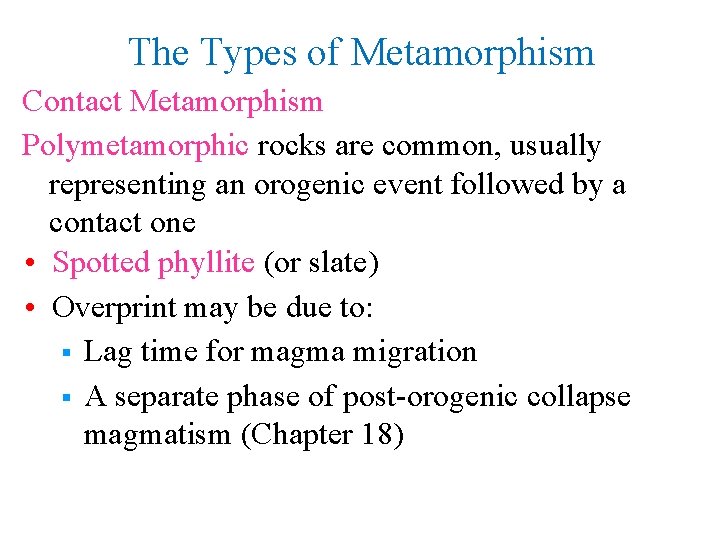 The Types of Metamorphism

Contact Metamorphism

Polymetamorphic rocks are common, usually representing an orogenic event followed by a contact one

• Spotted phyllite (or slate)
• Overprint may be due to:
  ▪ Lag time for magma migration
  ▪ A separate phase of post-orogenic collapse magmatism (Chapter 18)